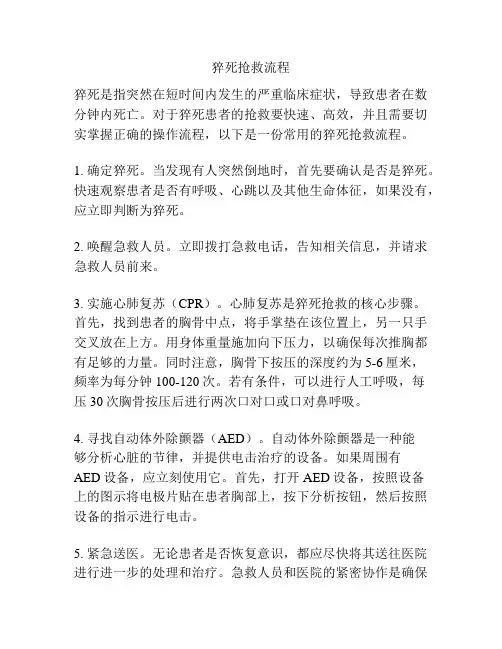 猝死抢救流程

猝死是指突然在短时间内发生的严重临床症状，导致患者在数分钟内死亡。对于猝死患者的抢救要快速、高效，并且需要切实掌握正确的操作流程，以下是一份常用的猝死抢救流程。

1. 确定猝死。当发现有人突然倒地时，首先要确认是否是猝死。快速观察患者是否有呼吸、心跳以及其他生命体征，如果没有，应立即判断为猝死。

2. 唤醒急救人员。立即拨打急救电话，告知相关信息，并请求急救人员前来。

3. 实施心肺复苏（CPR）。心肺复苏是猝死抢救的核心步骤。首先，找到患者的胸骨中点，将手掌垫在该位置上，另一只手交叉放在上方。用身体重量施加向下压力，以确保每次推胸都有足够的力量。同时注意，胸骨下按压的深度约为 5-6 厘米，频率为每分钟 100-120 次。若有条件，可以进行人工呼吸，每压 30 次胸骨按压后进行两次口对口或口对鼻呼吸。

4. 寻找自动体外除颤器（AED）。自动体外除颤器是一种能够分析心脏的节律，并提供电击治疗的设备。如果周围有 AED 设备，应立刻使用它。首先，打开 AED 设备，按照设备上的图示将电极片贴在患者胸部上，按下分析按钮，然后按照设备的指示进行电击。

5. 紧急送医。无论患者是否恢复意识，都应尽快将其送往医院进行进一步的处理和治疗。急救人员和医院的紧密协作是确保